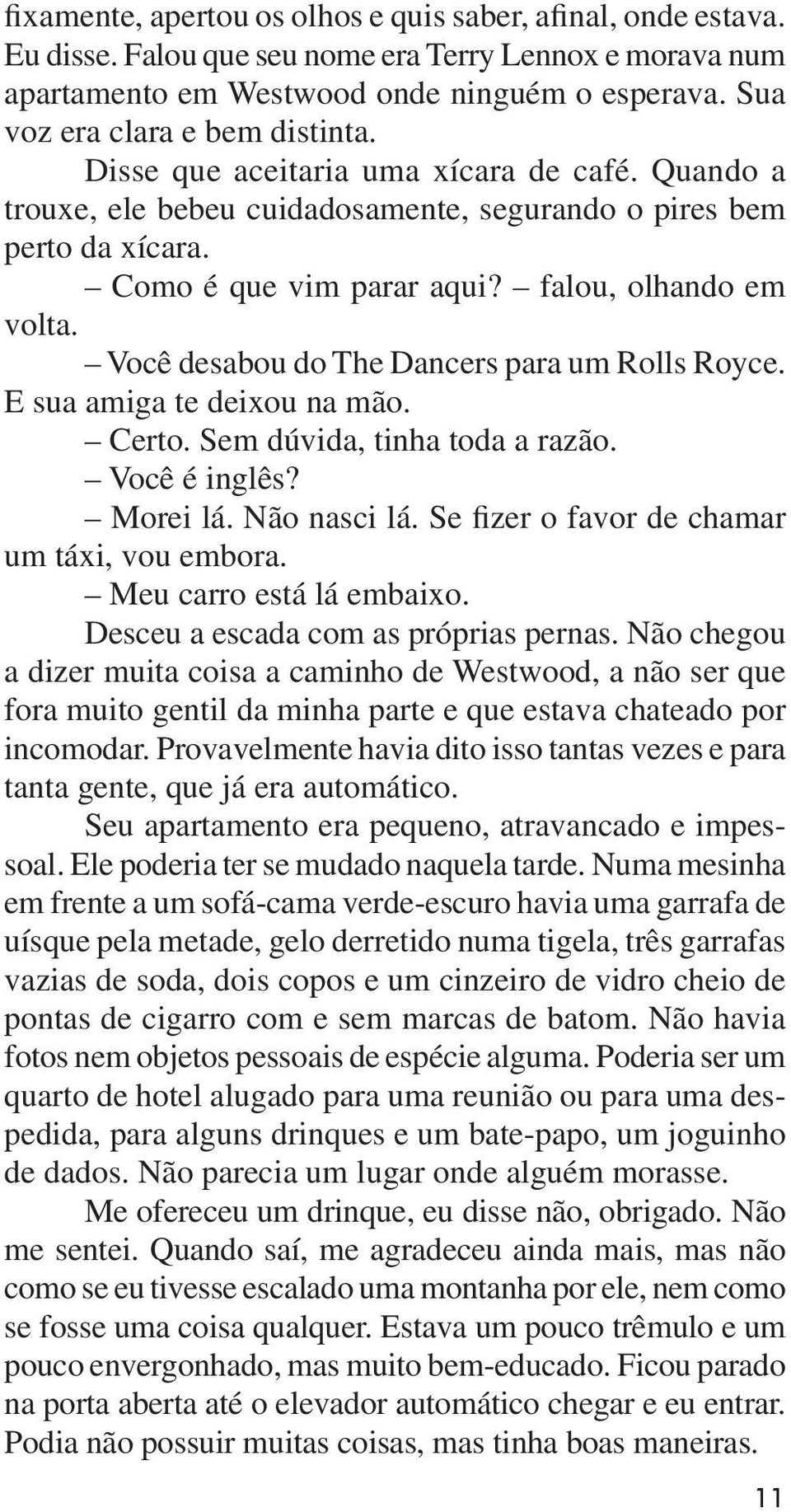 fixamente, apertou os olhos e quis saber, afinal, onde estava. Eu disse. Falou que seu nome era Terry Lennox e morava num apartamento em Westwood onde ninguém o esperava. Sua voz era clara e bem distinta.

Disse que aceitaria uma xícara de café. Quando a trouxe, ele bebeu cuidadosamente, segurando o pires bem perto da xícara.

– Como é que vim parar aqui? – falou, olhando em volta.

– Você desabou do The Dancers para um Rolls Royce. E sua amiga te deixou na mão.

– Certo. Sem dúvida, tinha toda a razão.

– Você é inglês?

– Morei lá. Não nasci lá. Se fizer o favor de chamar um táxi, vou embora.

– Meu carro está lá embaixo.

Desceu a escada com as próprias pernas. Não chegou a dizer muita coisa a caminho de Westwood, a não ser que fora muito gentil da minha parte e que estava chateado por incomodar. Provavelmente havia dito isso tantas vezes e para tanta gente, que já era automático.

Seu apartamento era pequeno, atravancado e impessoal. Ele poderia ter se mudado naquela tarde. Numa mesinha em frente a um sofá-cama verde-escuro havia uma garrafa de uísque pela metade, gelo derretido numa tigela, três garrafas vazias de soda, dois copos e um cinzeiro de vidro cheio de pontas de cigarro com e sem marcas de batom. Não havia fotos nem objetos pessoais de espécie alguma. Poderia ser um quarto de hotel alugado para uma reunião ou para uma despedida, para alguns drinques e um bate-papo, um joguinho de dados. Não parecia um lugar onde alguém morasse.

Me ofereceu um drinque, eu disse não, obrigado. Não me sentei. Quando saí, me agradeceu ainda mais, mas não como se eu tivesse escalado uma montanha por ele, nem como se fosse uma coisa qualquer. Estava um pouco trêmulo e um pouco envergonhado, mas muito bem-educado. Ficou parado na porta aberta até o elevador automático chegar e eu entrar. Podia não possuir muitas coisas, mas tinha boas maneiras.

11